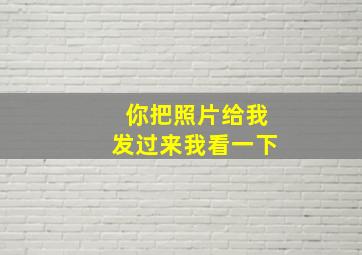 你把照片给我
发过来我看一下